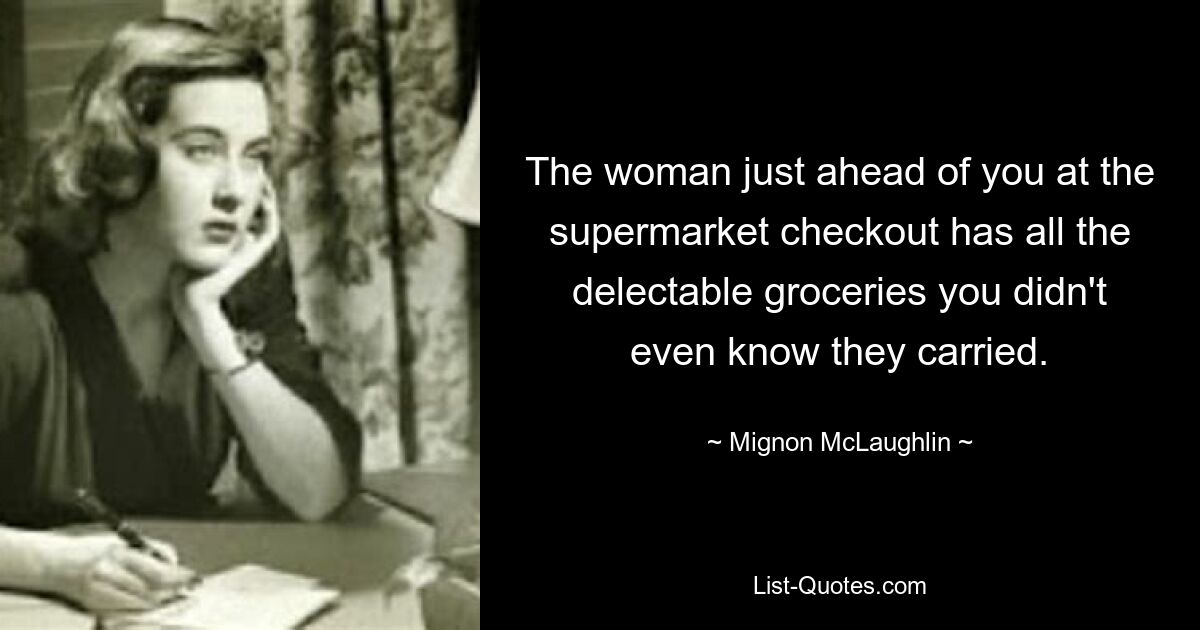 The woman just ahead of you at the supermarket checkout has all the delectable groceries you didn't even know they carried.

~ Mignon McLaughlin ~

List-Quotes.com